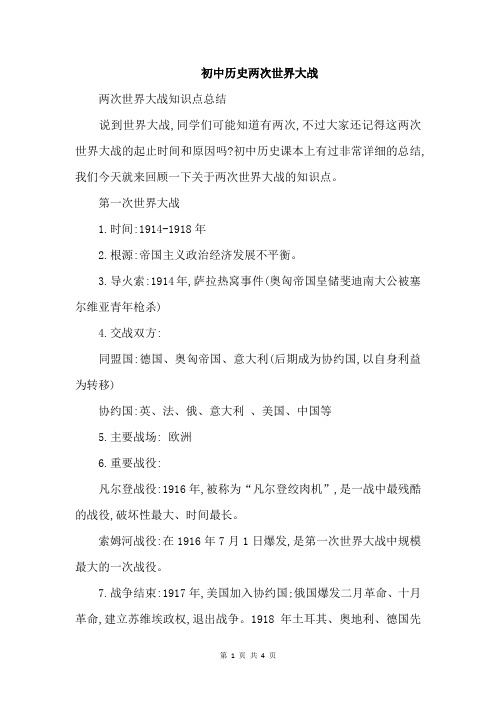 初中历史两次世界大战

两次世界大战知识点总结

说到世界大战,同学们可能知道有两次,不过大家还记得这两次世界大战的起止时间和原因吗?初中历史课本上有过非常详细的总结,我们今天就来回顾一下关于两次世界大战的知识点。

第一次世界大战

1.时间:1914-1918年

2.根源:帝国主义政治经济发展不平衡。

3.导火索:1914年,萨拉热窝事件(奥匈帝国皇储斐迪南大公被塞尔维亚青年枪杀)

4.交战双方:

同盟国:德国、奥匈帝国、意大利(后期成为协约国,以自身利益为转移)

协约国:英、法、俄、意大利 、美国、中国等

5.主要战场: 欧洲

6.重要战役:

凡尔登战役:1916年,被称为“凡尔登绞肉机”,是一战中最残酷的战役,破坏性最大、时间最长。

索姆河战役:在1916年7月1日爆发,是第一次世界大战中规模最大的一次战役。

7.战争结束:1917年,美国加入协约国;俄国爆发二月革命、十月革命,建立苏维埃政权,退出战争。1918 年土耳其、奥地利、德国先

第 1 页 共 4 页